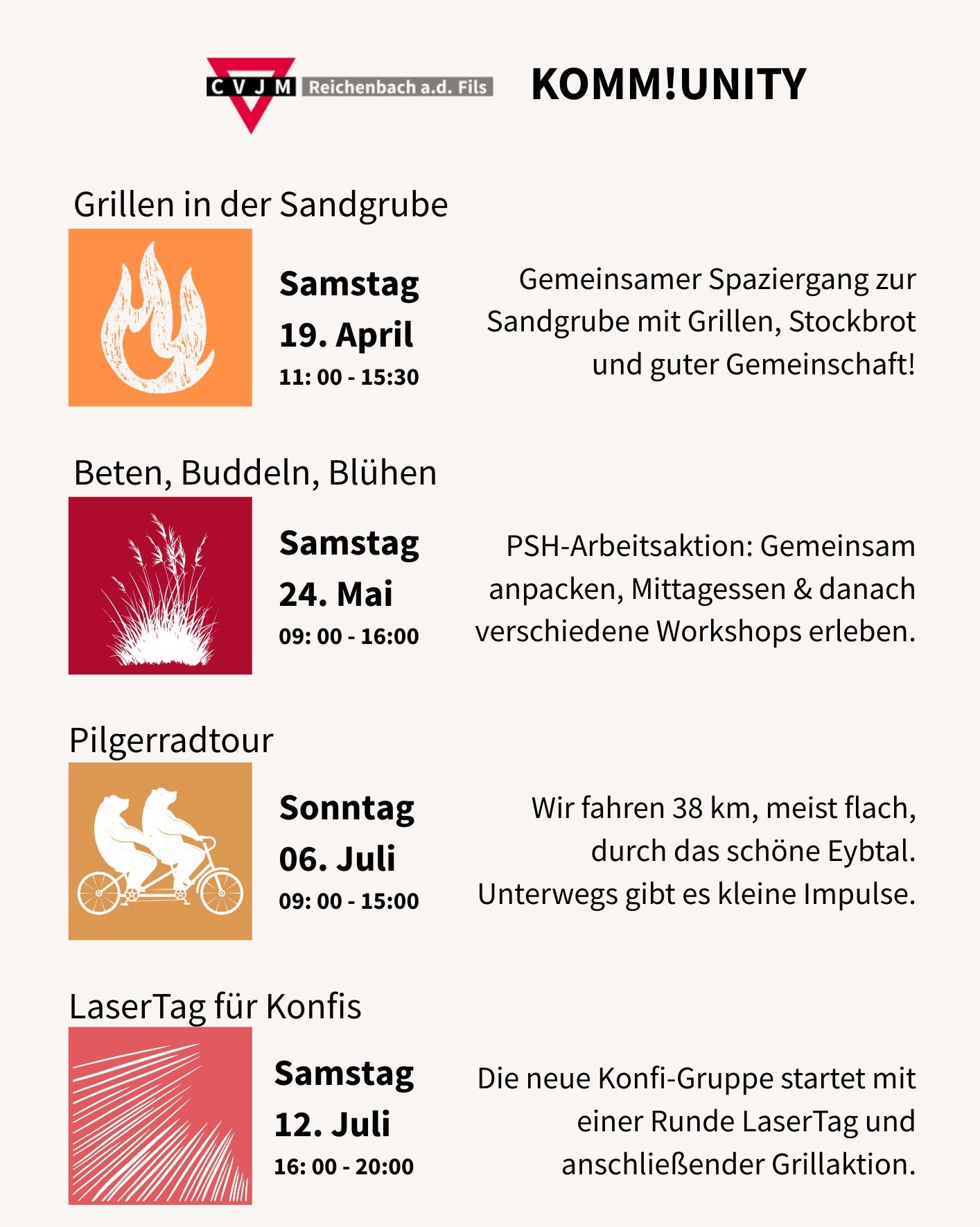 CVJM Reichenbach a.d. Fils

KOMM!UNITY

Grillen in der Sandgrube

Samstag
19. April
11: 00 - 15:30

Gemeinsamer Spaziergang zur Sandgrube mit Grillen, Stockbrot und guter Gemeinschaft!

Beten, Buddeln, Blühen

Samstag
24. Mai
09: 00 - 16:00

PSH-Arbeitsaktion: Gemeinsam anpacken, Mittagessen & danach verschiedene Workshops erleben.

Pilgerradtour

Sonntag
06. Juli
09: 00 - 15:00

Wir fahren 38 km, meist flach, durch das schöne Eybtal. Unterwegs gibt es kleine Impulse.

LaserTag für Konfis

Samstag
12. Juli
16: 00 - 20:00

Die neue Konfi-Gruppe startet mit einer Runde LaserTag und anschließender Grillaktion.